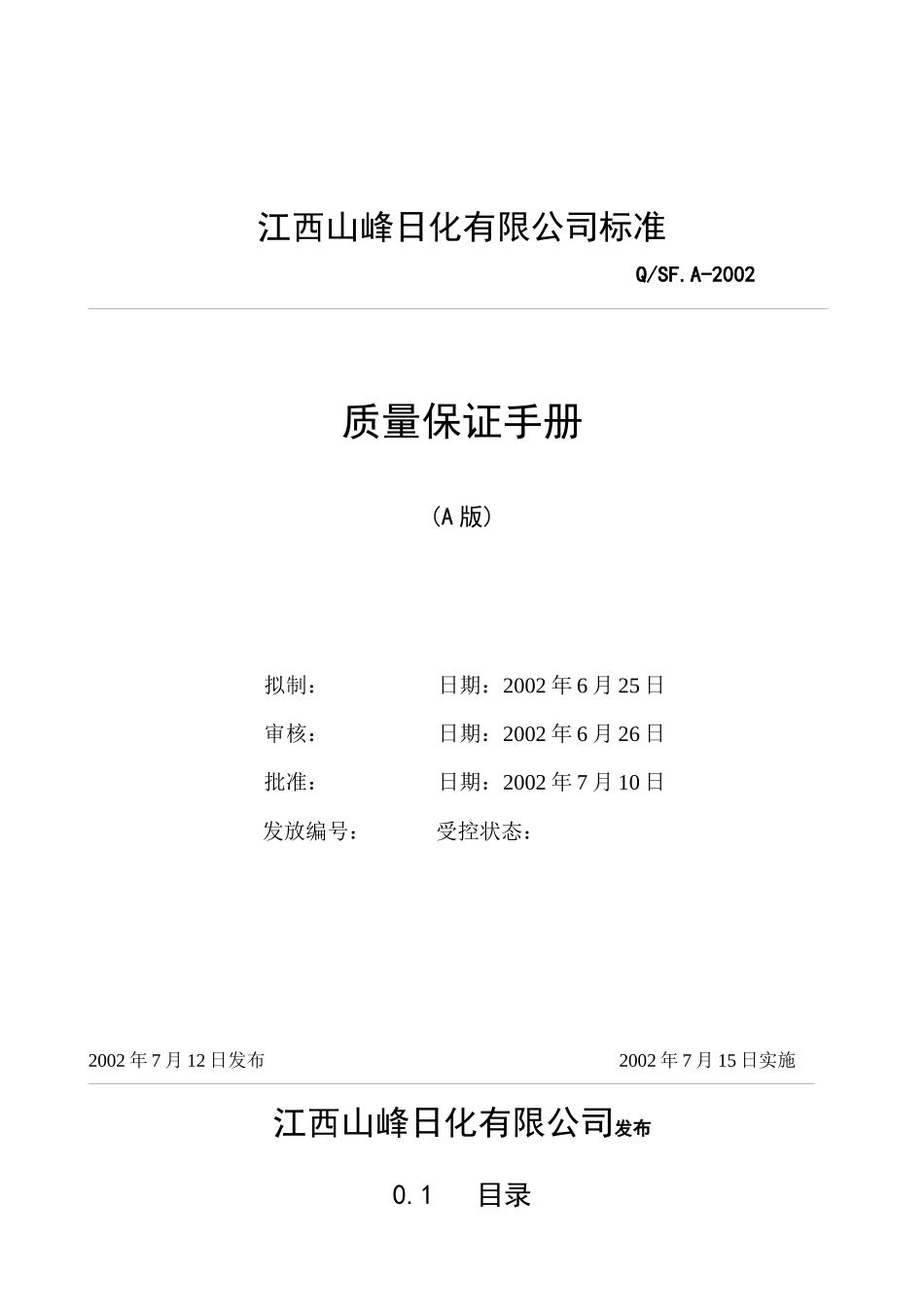 江西山峰日化有限公司标准

Q/SF.A-2002

质量保证手册

（A 版）

拟制：　　日期：2002 年 6 月 25 日

审核：　　日期：2002 年 6 月 26 日

批准：　　日期：2002 年 7 月 10 日

发放编号：　　受控状态：

2002 年 7 月 12 日发布　　2002 年 7 月 15 日实施

江西山峰日化有限公司发布

0.1　目录